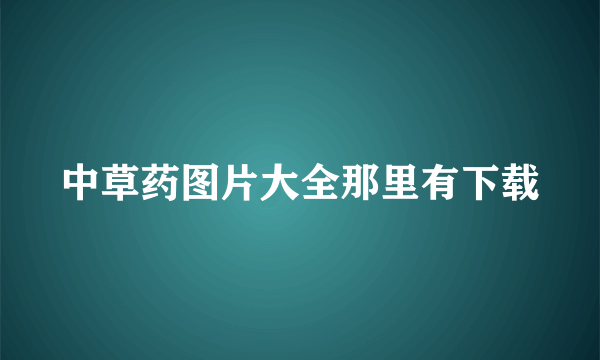 中草药图片大全那里有下载